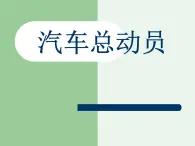 汽车总动员